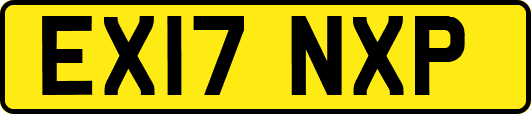 EX17 NXP